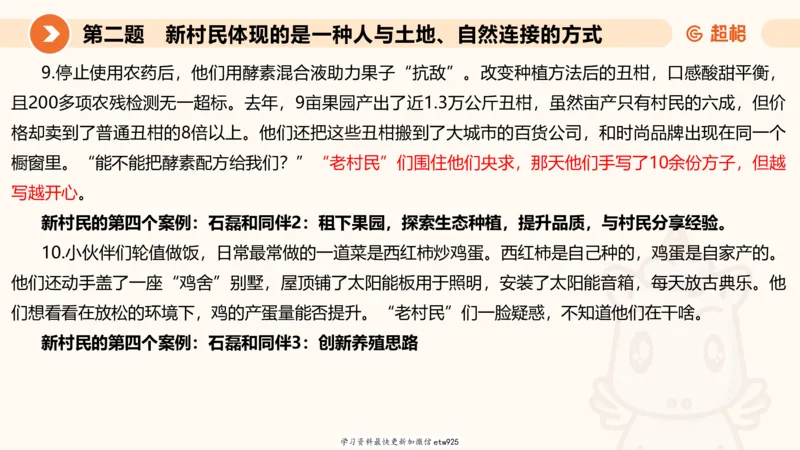 第二题 新村民体现的是一种人与土地、自然连接的方式

超格

9.停止使用农药后，他们用酵素混合液助力果子“抗敌”。改变种植方法后的丑柑，口感酸甜平衡，且200多项农残检测无一超标。去年，9亩果园产出了近1.3万公斤丑柑，虽然亩产只有村民的六成，但价格却卖到了普通丑柑的8倍以上。他们还把这些丑柑搬到了大城市的百货公司，和时尚品牌出现在同一个橱窗里。“能不能把酵素配方给我们？”“老村民”们围住他们央求，那天他们手写了10余份方子，但越写越开心。

新村民的第四个案例：石磊和同伴2：租下果园，探索生态种植，提升品质，与村民分享经验。

10.小伙伴们轮值做饭，日常最常做的一道菜是西红柿炒鸡蛋。西红柿是自己种的，鸡蛋是自家产的。他们还动手盖了一座“鸡舍”别墅，屋顶铺了太阳能板用于照明，安装了太阳能音箱，每天放古典乐。他们想看看在放松的环境下，鸡的产蛋量能否提升。“老村民”们一脸疑惑，不知道他们在干啥。

新村民的第四个案例：石磊和同伴3：创新养殖思路

学习资料最快更新加微信etw925